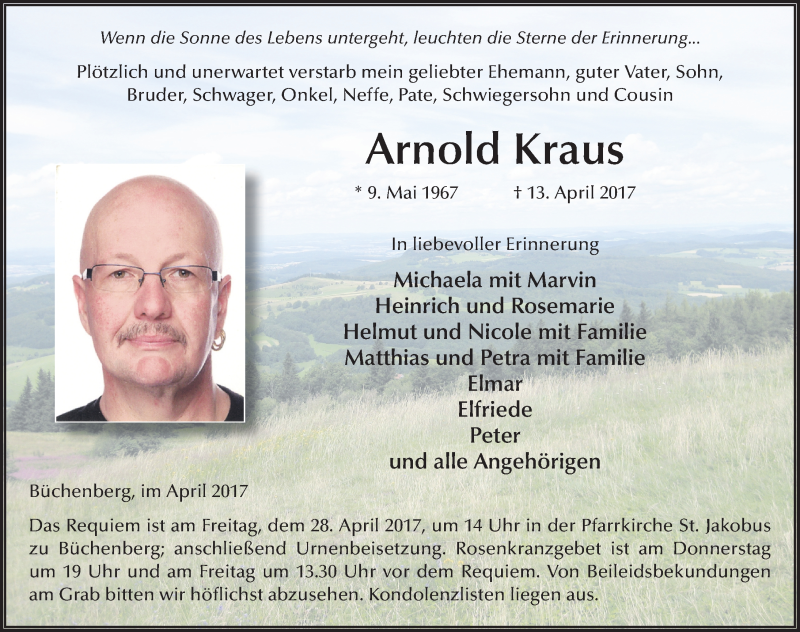 Wenn die Sonne des Lebens untergeht, leuchten die Sterne der Erinnerung...

Plötzlich und unerwartet verstarb mein geliebter Ehemann, guter Vater, Sohn, Bruder, Schwager, Onkel, Neffe, Pate, Schwiegersohn und Cousin

Arnold Kraus

* 9. Mai 1967 † 13. April 2017

In liebevoller Erinnerung

Michaela mit Marvin
Heinrich und Rosemarie
Helmut und Nicole mit Familie
Matthias und Petra mit Familie
Elmar
Elfriede
Peter
und alle Angehörigen

Büchenberg, im April 2017

Das Requiem ist am Freitag, dem 28. April 2017, um 14 Uhr in der Pfarrkirche St. Jakobus zu Büchenberg; anschließend Urnenbeisetzung. Rosenkranzgebet ist am Donnerstag um 19 Uhr und am Freitag um 13.30 Uhr vor dem Requiem. Von Beileidsbekundungen am Grab bitten wir höflichst abzusehen. Kondolenzlisten liegen aus.